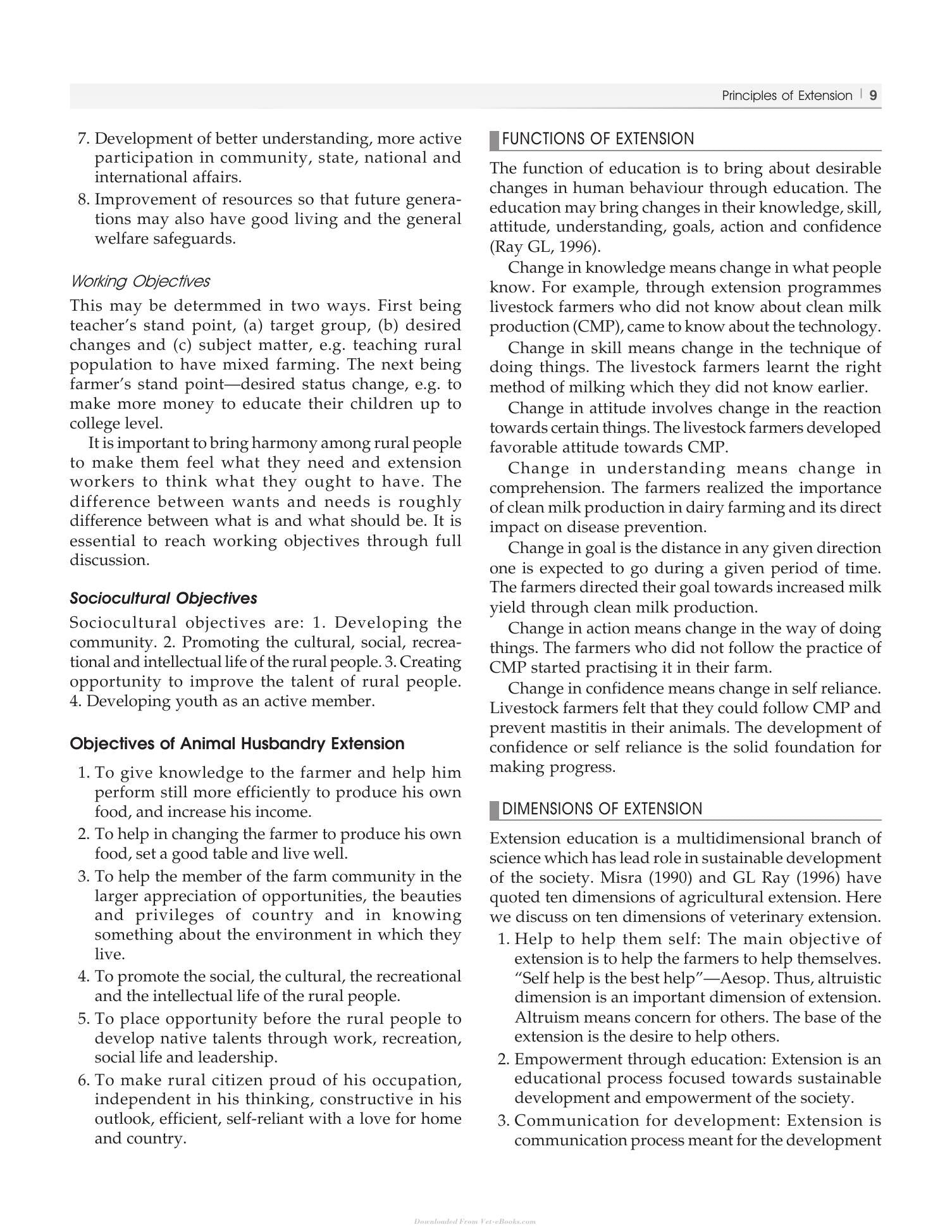 Principles of Extension | 9

7. Development of better understanding, more active participation in community, state, national and international affairs.
8. Improvement of resources so that future generations may also have good living and the general welfare safeguards.

Working Objectives

This may be determmed in two ways. First being teacher's stand point, (a) target group, (b) desired changes and (c) subject matter, e.g. teaching rural population to have mixed farming. The next being farmer's stand point—desired status change, e.g. to make more money to educate their children up to college level.

It is important to bring harmony among rural people to make them feel what they need and extension workers to think what they ought to have. The difference between wants and needs is roughly difference between what is and what should be. It is essential to reach working objectives through full discussion.

Sociocultural Objectives

Sociocultural objectives are: 1. Developing the community. 2. Promoting the cultural, social, recreational and intellectual life of the rural people. 3. Creating opportunity to improve the talent of rural people. 4. Developing youth as an active member.

Objectives of Animal Husbandry Extension

1. To give knowledge to the farmer and help him perform still more efficiently to produce his own food, and increase his income.
2. To help in changing the farmer to produce his own food, set a good table and live well.
3. To help the member of the farm community in the larger appreciation of opportunities, the beauties and privileges of country and in knowing something about the environment in which they live.
4. To promote the social, the cultural, the recreational and the intellectual life of the rural people.
5. To place opportunity before the rural people to develop native talents through work, recreation, social life and leadership.
6. To make rural citizen proud of his occupation, independent in his thinking, constructive in his outlook, efficient, self-reliant with a love for home and country.

FUNCTIONS OF EXTENSION

The function of education is to bring about desirable changes in human behaviour through education. The education may bring changes in their knowledge, skill, attitude, understanding, goals, action and confidence (Ray GL, 1996).

Change in knowledge means change in what people know. For example, through extension programmes livestock farmers who did not know about clean milk production (CMP), came to know about the technology.

Change in skill means change in the technique of doing things. The livestock farmers learnt the right method of milking which they did not know earlier.

Change in attitude involves change in the reaction towards certain things. The livestock farmers developed favorable attitude towards CMP.

Change in understanding means change in comprehension. The farmers realized the importance of clean milk production in dairy farming and its direct impact on disease prevention.

Change in goal is the distance in any given direction one is expected to go during a given period of time. The farmers directed their goal towards increased milk yield through clean milk production.

Change in action means change in the way of doing things. The farmers who did not follow the practice of CMP started practising it in their farm.

Change in confidence means change in self reliance. Livestock farmers felt that they could follow CMP and prevent mastitis in their animals. The development of confidence or self reliance is the solid foundation for making progress.

DIMENSIONS OF EXTENSION

Extension education is a multidimensional branch of science which has lead role in sustainable development of the society. Misra (1990) and GL Ray (1996) have quoted ten dimensions of agricultural extension. Here we discuss on ten dimensions of veterinary extension.

1. Help to help them self: The main objective of extension is to help the farmers to help themselves. "Self help is the best help"—Aesop. Thus, altruistic dimension is an important dimension of extension. Altruism means concern for others. The base of the extension is the desire to help others.
2. Empowerment through education: Extension is an educational process focused towards sustainable development and empowerment of the society.
3. Communication for development: Extension is communication process meant for the development

Downloaded From Vet-eBooks.com